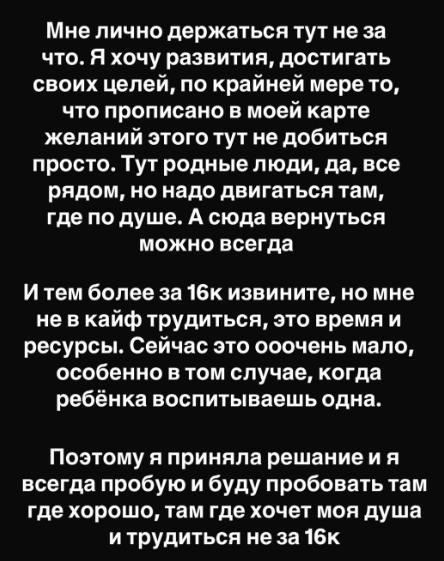 Мне лично держаться тут не за что. Я хочу развития, достигать своих целей, по крайней мере то, что прописано в моей карте желаний этого тут не добиться просто. Тут родные люди, да, все рядом, но надо двигаться там, где по душе. А сюда вернуться можно всегда

И тем более за 16к извините, но мне не в кайф трудиться, это время и ресурсы. Сейчас это ооочень мало, особенно в том случае, когда ребёнка воспитываешь одна.

Поэтому я приняла решание и я всегда пробую и буду пробовать там где хорошо, там где хочет моя душа и трудиться не за 16к